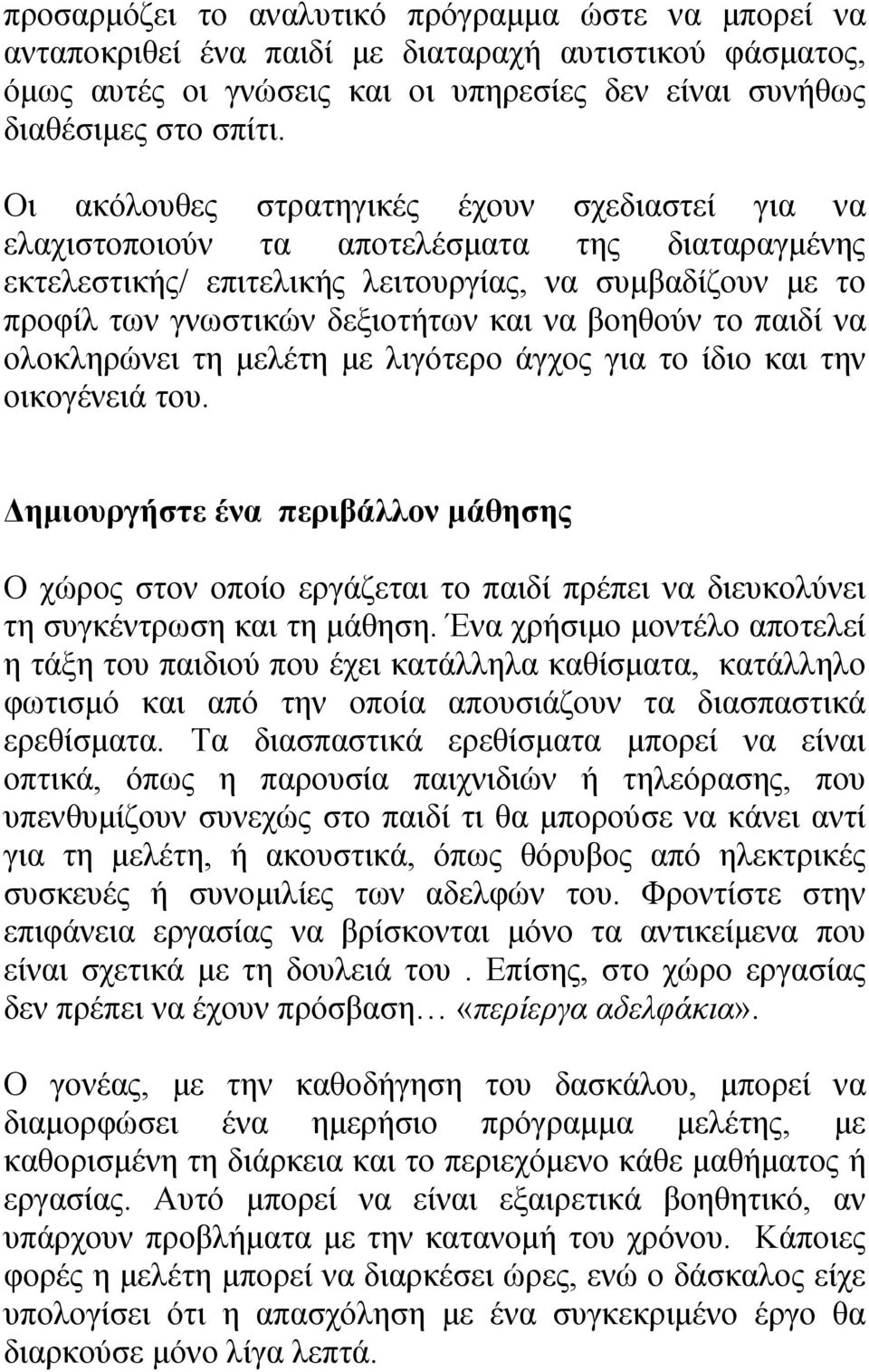 προσαρμόζει το αναλυτικό πρόγραμμα ώστε να μπορεί να ανταποκριθεί ένα παιδί με διαταραχή αυτιστικού φάσματος, όμως αυτές οι γνώσεις και οι υπηρεσίες δεν είναι συνήθως διαθέσιμες στο σπίτι.

Οι ακόλουθες στρατηγικές έχουν σχεδιαστεί για να ελαχιστοποιούν τα αποτελέσματα της διαταραγμένης εκτελεστικής/ επιτελικής λειτουργίας, να συμβαδίζουν με το προφίλ των γνωστικών δεξιοτήτων και να βοηθούν το παιδί να ολοκληρώνει τη μελέτη με λιγότερο άγχος για το ίδιο και την οικογένειά του.

Δημιουργήστε ένα περιβάλλον μάθησης

Ο χώρος στον οποίο εργάζεται το παιδί πρέπει να διευκολύνει τη συγκέντρωση και τη μάθηση. Ένα χρήσιμο μοντέλο αποτελεί η τάξη του παιδιού που έχει κατάλληλα καθίσματα, κατάλληλο φωτισμό και από την οποία απουσιάζουν τα διασπαστικά ερεθίσματα. Τα διασπαστικά ερεθίσματα μπορεί να είναι οπτικά, όπως η παρουσία παιχνιδιών ή τηλεόρασης, που υπενθυμίζουν συνεχώς στο παιδί τι θα μπορούσε να κάνει αντί για τη μελέτη, ή ακουστικά, όπως θόρυβος από ηλεκτρικές συσκευές ή συνομιλίες των αδελφών του. Φροντίστε στην επιφάνεια εργασίας να βρίσκονται μόνο τα αντικείμενα που είναι σχετικά με τη δουλειά του . Επίσης, στο χώρο εργασίας δεν πρέπει να έχουν πρόσβαση… «περίεργα αδελφάκια».

Ο γονέας, με την καθοδήγηση του δασκάλου, μπορεί να διαμορφώσει ένα ημερήσιο πρόγραμμα μελέτης, με καθορισμένη τη διάρκεια και το περιεχόμενο κάθε μαθήματος ή εργασίας. Αυτό μπορεί να είναι εξαιρετικά βοηθητικό, αν υπάρχουν προβλήματα με την κατανομή του χρόνου. Κάποιες φορές η μελέτη μπορεί να διαρκέσει ώρες, ενώ ο δάσκαλος είχε υπολογίσει ότι η απασχόληση με ένα συγκεκριμένο έργο θα διαρκούσε μόνο λίγα λεπτά.